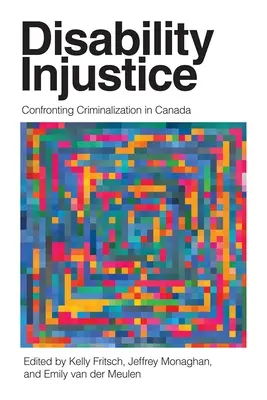 Disability Injustice

Confronting Criminalization in Canada

Edited by Kelly Fritsch, Jeffrey Monaghan, and Emily van der Meulen